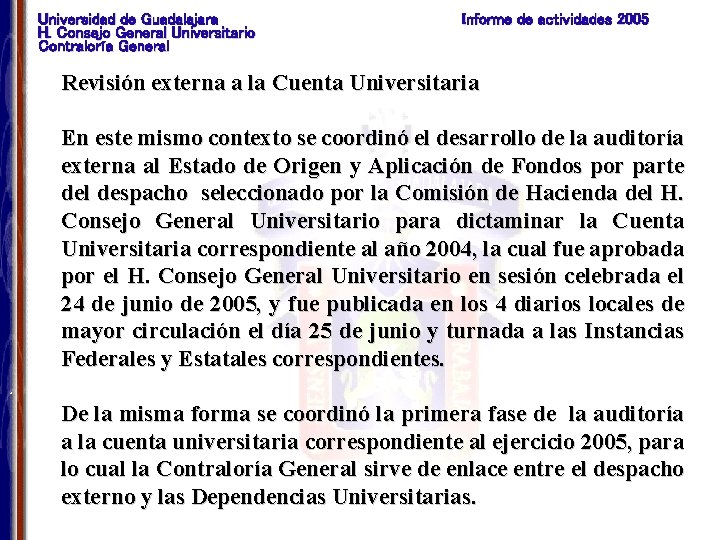 Universidad de Guadalajara
H. Consejo General Universitario
Contraloría General

Informe de actividades 2005

Revisión externa a la Cuenta Universitaria

En este mismo contexto se coordinó el desarrollo de la auditoría externa al Estado de Origen y Aplicación de Fondos por parte del despacho seleccionado por la Comisión de Hacienda del H. Consejo General Universitario para dictaminar la Cuenta Universitaria correspondiente al año 2004, la cual fue aprobada por el H. Consejo General Universitario en sesión celebrada el 24 de junio de 2005, y fue publicada en los 4 diarios locales de mayor circulación el día 25 de junio y turnada a las Instancias Federales y Estatales correspondientes.

De la misma forma se coordinó la primera fase de la auditoría a la cuenta universitaria correspondiente al ejercicio 2005, para lo cual la Contraloría General sirve de enlace entre el despacho externo y las Dependencias Universitarias.